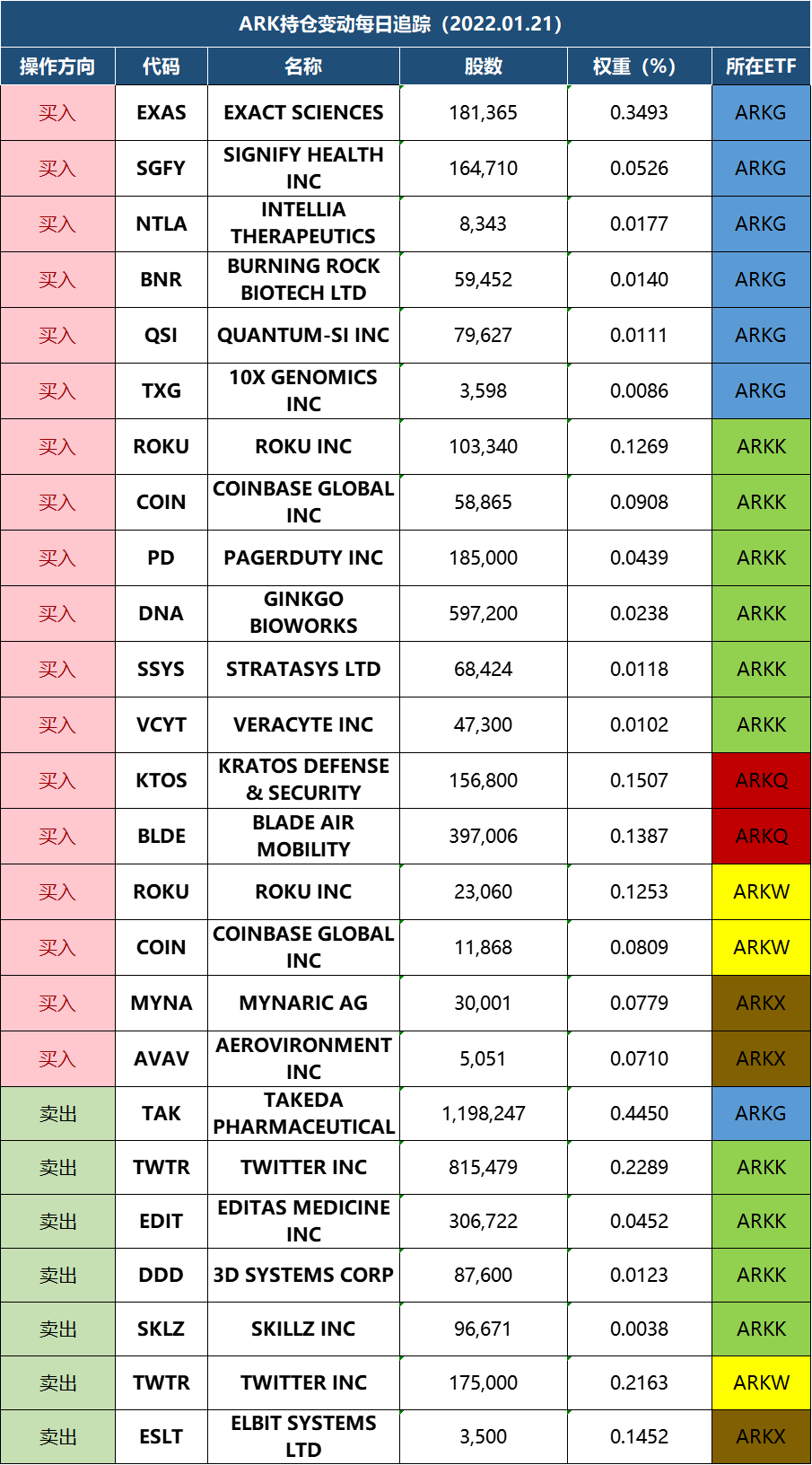 ARK持仓变动每日追踪（2022.01.21）

| 操作方向 | 代码 | 名称 | 股数 | 权重（%） | 所在ETF |
|---|---|---|---|---|---|
| 买入 | EXAS | EXACT SCIENCES | 181,365 | 0.3493 | ARKG |
| 买入 | SGFY | SIGNIFY HEALTH INC | 164,710 | 0.0526 | ARKG |
| 买入 | NTLA | INTELLIA THERAPEUTICS | 8,343 | 0.0177 | ARKG |
| 买入 | BNR | BURNING ROCK BIOTECH LTD | 59,452 | 0.0140 | ARKG |
| 买入 | QSI | QUANTUM-SI INC | 79,627 | 0.0111 | ARKG |
| 买入 | TXG | 10X GENOMICS INC | 3,598 | 0.0086 | ARKG |
| 买入 | ROKU | ROKU INC | 103,340 | 0.1269 | ARKK |
| 买入 | COIN | COINBASE GLOBAL INC | 58,865 | 0.0908 | ARKK |
| 买入 | PD | PAGERDUTY INC | 185,000 | 0.0439 | ARKK |
| 买入 | DNA | GINKGO BIOWORKS | 597,200 | 0.0238 | ARKK |
| 买入 | SSYS | STRATASYS LTD | 68,424 | 0.0118 | ARKK |
| 买入 | VCYT | VERACYTE INC | 47,300 | 0.0102 | ARKK |
| 买入 | KTOS | KRATOS DEFENSE & SECURITY | 156,800 | 0.1507 | ARKQ |
| 买入 | BLDE | BLADE AIR MOBILITY | 397,006 | 0.1387 | ARKQ |
| 买入 | ROKU | ROKU INC | 23,060 | 0.1253 | ARKW |
| 买入 | COIN | COINBASE GLOBAL INC | 11,868 | 0.0809 | ARKW |
| 买入 | MYNA | MYNARIC AG | 30,001 | 0.0779 | ARKX |
| 买入 | AVAV | AEROVIRONMENT INC | 5,051 | 0.0710 | ARKX |
| 卖出 | TAK | TAKEDA PHARMACEUTICAL | 1,198,247 | 0.4450 | ARKG |
| 卖出 | TWTR | TWITTER INC | 815,479 | 0.2289 | ARKK |
| 卖出 | EDIT | EDITAS MEDICINE INC | 306,722 | 0.0452 | ARKK |
| 卖出 | DDD | 3D SYSTEMS CORP | 87,600 | 0.0123 | ARKK |
| 卖出 | SKLZ | SKILLZ INC | 96,671 | 0.0038 | ARKK |
| 卖出 | TWTR | TWITTER INC | 175,000 | 0.2163 | ARKW |
| 卖出 | ESLT | ELBIT SYSTEMS LTD | 3,500 | 0.1452 | ARKX |